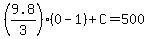 $\left(\frac{9.8}{3}\right)\cdot(0-1)+C=500$